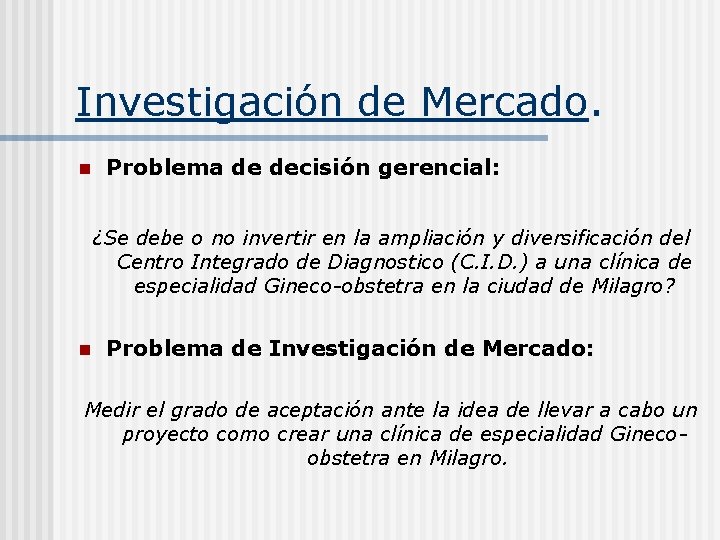 Investigación de Mercado.

• Problema de decisión gerencial:

¿Se debe o no invertir en la ampliación y diversificación del Centro Integrado de Diagnostico (C.I.D.) a una clínica de especialidad Gineco-obstetra en la ciudad de Milagro?

• Problema de Investigación de Mercado:

Medir el grado de aceptación ante la idea de llevar a cabo un proyecto como crear una clínica de especialidad Gineco-obstetra en Milagro.